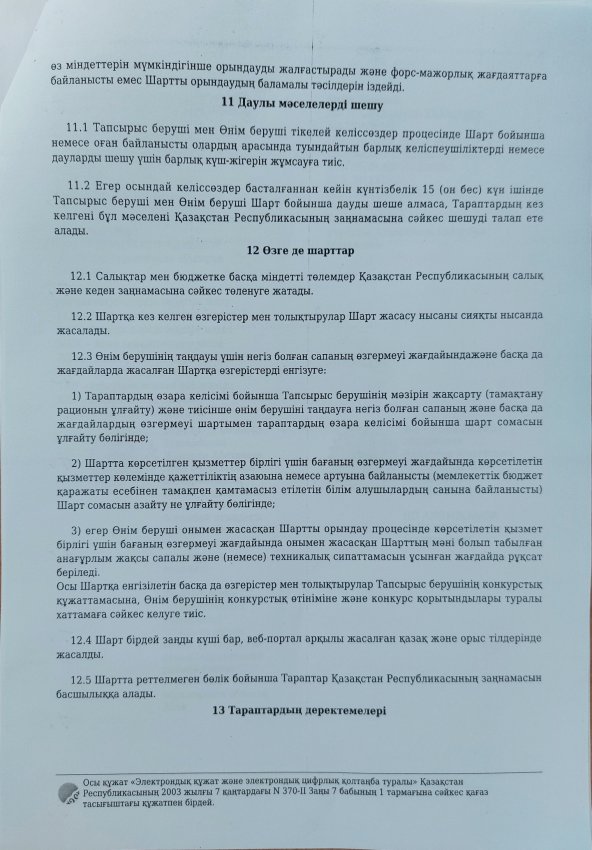 өз міндеттерін мүмкіндігінше орындауды жалғастырады және форс-мажорлық жағдаяттарға байланысты емес Шартты орындаудың баламалы тәсілдерін іздейді.

11 Даулы мәселелерді шешу

11.1 Тапсырыс беруші мен Өнім беруші тікелей келіссөздер процесінде Шарт бойынша немесе оған байланысты олардың арасында туындайтын барлық келіспеушіліктерді немесе дауларды шешу үшін барлық күш-жігерін жұмсауға тиіс.

11.2 Егер осындай келіссөздер басталғаннан кейін күнтізбелік 15 (он бес) күн ішінде Тапсырыс беруші мен Өнім беруші Шарт бойынша дауды шеше алмаса, Тараптардың кез келгені бұл мәселені Қазақстан Республикасының заңнамасына сәйкес шешуді талап ете алады.

12 Өзге де шарттар

12.1 Салықтар мен бюджетке басқа міндетті төлемдер Қазақстан Республикасының салық және кеден заңнамасына сәйкес төленуге жатады.

12.2 Шартқа кез келген өзгерістер мен толықтырулар Шарт жасасу нысаны сияқты нысанда жасалады.

12.3 Өнім берушінің таңдауы үшін негіз болған сапаның өзгермеуі жағдайындажәне басқа да жағдайларда жасалған Шартқа өзгерістерді енгізуге:

1) Тараптардың өзара келісімі бойынша Тапсырыс берушінің мәзірін жақсарту (тамақтану рационын ұлғайту) және тиісінше өнім берушіні таңдауға негіз болған сапаның және басқа да жағдайлардың өзгермеуі шартымен тараптардың өзара келісімі бойынша шарт сомасын ұлғайту бөлігінде;

2) Шартта көрсетілген қызметтер бірлігі үшін бағаның өзгермеуі жағдайында көрсетілетін қызметтер көлемінде қажеттіліктің азаюына немесе артуына байланысты (мемлекеттік бюджет қаражаты есебінен тамақпен қамтамасыз етілетін білім алушылардың санына байланысты) Шарт сомасын азайту не ұлғайту бөлігінде;

3) егер Өнім беруші онымен жасасқан Шартты орындау процесінде көрсетілетін қызмет бірлігі үшін бағаның өзгермеуі жағдайында онымен жасасқан Шарттың мәні болып табылған анағұрлым жақсы сапалы және (немесе) техникалық сипаттамасын ұсынған жағдайда рұқсат беріледі.
Осы Шартқа енгізілетін басқа да өзгерістер мен толықтырулар Тапсырыс берушінің конкурстық құжаттамасына, Өнім берушінің конкурстық өтініміне және конкурс қорытындылары туралы хаттамаға сәйкес келуге тиіс.

12.4 Шарт бірдей заңды күші бар, веб-портал арқылы жасалған қазақ және орыс тілдерінде жасалды.

12.5 Шартта реттелмеген бөлік бойынша Тараптар Қазақстан Республикасының заңнамасын басшылыққа алады.

13 Тараптардың деректемелері

Осы құжат «Электрондық құжат және электрондық цифрлық қолтаңба туралы» Қазақстан Республикасының 2003 жылғы 7 қаңтардағы N 370-II Заңы 7 бабының 1 тармағына сәйкес қағаз тасығыштағы құжатпен бірдей.